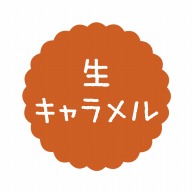 生
キャラメル